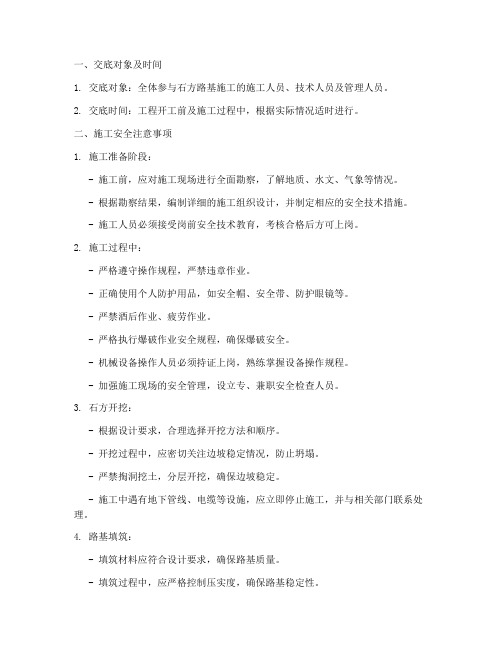 一、交底对象及时间

1. 交底对象：全体参与石方路基施工的施工人员、技术人员及管理人员。

2. 交底时间：工程开工前及施工过程中，根据实际情况适时进行。

二、施工安全注意事项

1. 施工准备阶段：

- 施工前，应对施工现场进行全面勘察，了解地质、水文、气象等情况。

- 根据勘察结果，编制详细的施工组织设计，并制定相应的安全技术措施。

- 施工人员必须接受岗前安全技术教育，考核合格后方可上岗。

2. 施工过程中：

- 严格遵守操作规程，严禁违章作业。

- 正确使用个人防护用品，如安全帽、安全带、防护眼镜等。

- 严禁酒后作业、疲劳作业。

- 严格执行爆破作业安全规程，确保爆破安全。

- 机械设备操作人员必须持证上岗，熟练掌握设备操作规程。

- 加强施工现场的安全管理，设立专、兼职安全检查人员。

3. 石方开挖：

- 根据设计要求，合理选择开挖方法和顺序。

- 开挖过程中，应密切关注边坡稳定情况，防止坍塌。

- 严禁掏洞挖土，分层开挖，确保边坡稳定。

- 施工中遇有地下管线、电缆等设施，应立即停止施工，并与相关部门联系处理。

4. 路基填筑：

- 填筑材料应符合设计要求，确保路基质量。

- 填筑过程中，应严格控制压实度，确保路基稳定性。